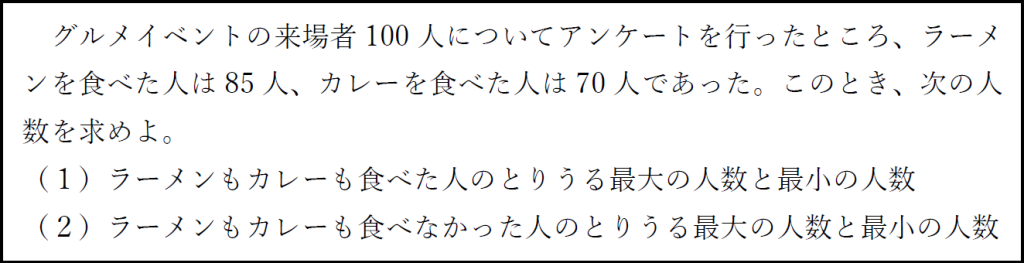 グルメイベントの来場者 100 人についてアンケートを行ったところ、ラーメンを食べた人は 85 人、カレーを食べた人は 70 人であった。このとき、次の人数を求めよ。

（1）ラーメンもカレーも食べた人のとりうる最大の人数と最小の人数

（2）ラーメンもカレーも食べなかった人のとりうる最大の人数と最小の人数